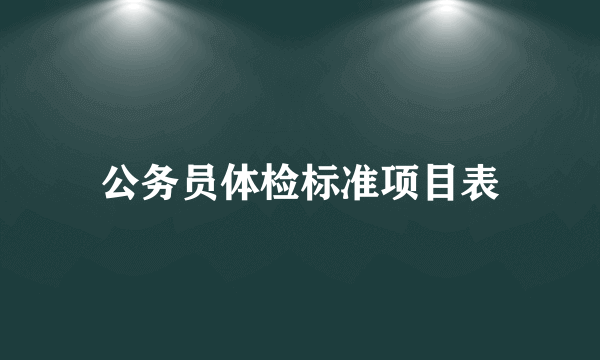 公务员体检标准项目表